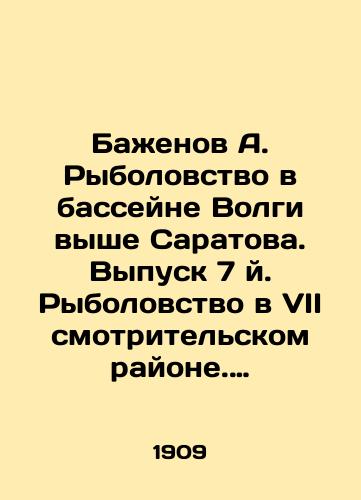 Баженов А. Рыболовство в бассейне Волги выше Саратова. Выпуск 7 й. Рыболовство в VII смотрительском районе....

1909